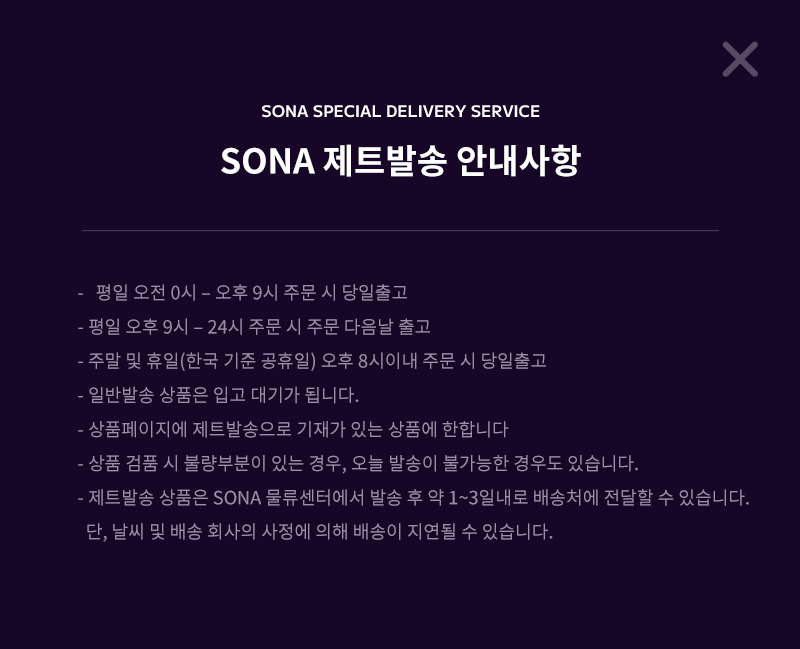 SONA SPECIAL DELIVERY SERVICE

SONA 제트발송 안내사항

- 평일 오전 0시 – 오후 9시 주문 시 당일출고
- 평일 오후 9시 – 24시 주문 시 주문 다음날 출고
- 주말 및 휴일(한국 기준 공휴일) 오후 8시이내 주문 시 당일출고
- 일반발송 상품은 입고 대기가 됩니다.
- 상품페이지에 제트발송으로 기재가 있는 상품에 한합니다
- 상품 검품 시 불량부분이 있는 경우, 오늘 발송이 불가능한 경우도 있습니다.
- 제트발송 상품은 SONA 물류센터에서 발송 후 약 1~3일내로 배송처에 전달할 수 있습니다. 단, 날씨 및 배송 회사의 사정에 의해 배송이 지연될 수 있습니다.